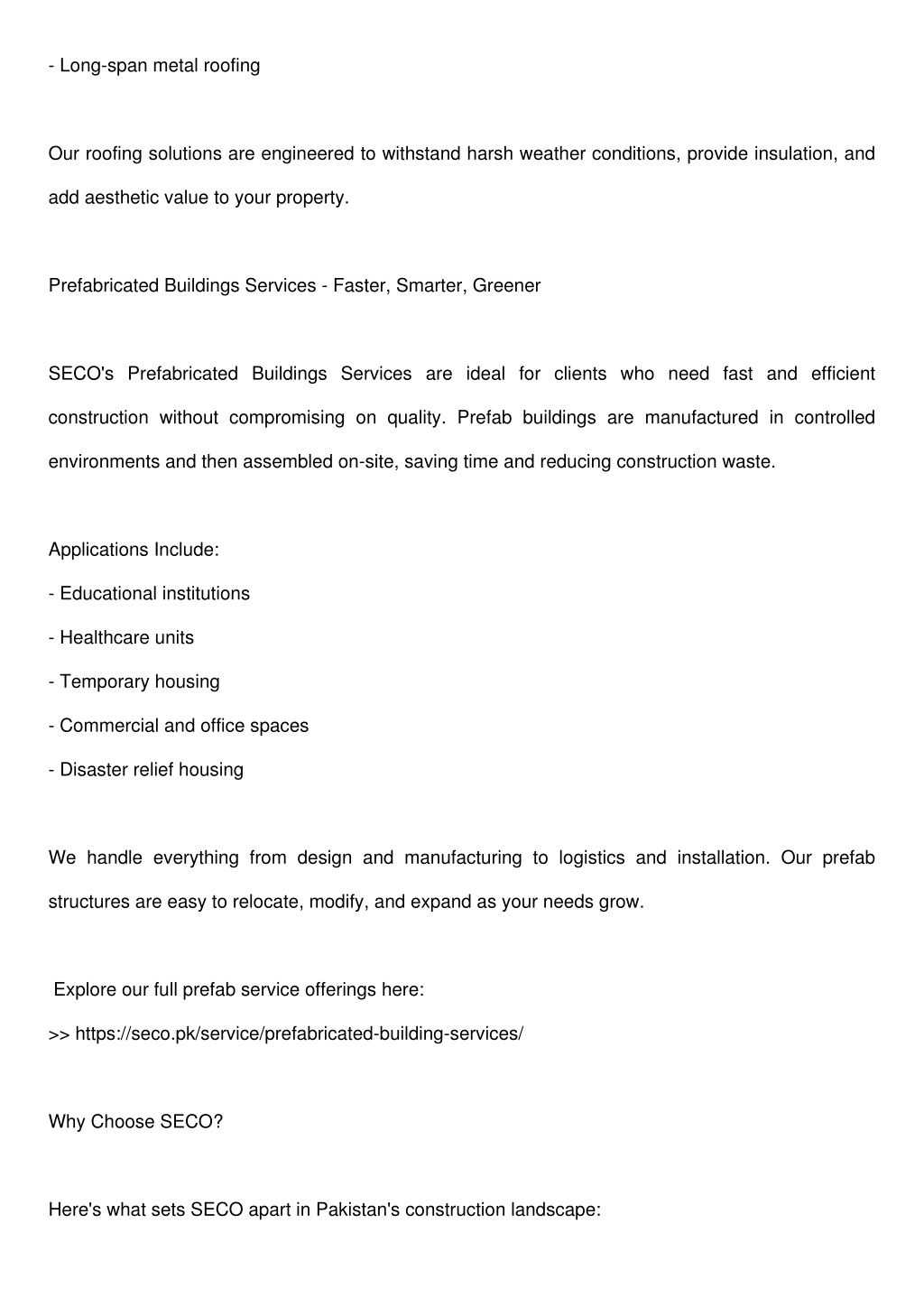 - Long-span metal roofing

Our roofing solutions are engineered to withstand harsh weather conditions, provide insulation, and add aesthetic value to your property.

Prefabricated Buildings Services - Faster, Smarter, Greener

SECO's Prefabricated Buildings Services are ideal for clients who need fast and efficient construction without compromising on quality. Prefab buildings are manufactured in controlled environments and then assembled on-site, saving time and reducing construction waste.

Applications Include:
- Educational institutions
- Healthcare units
- Temporary housing
- Commercial and office spaces
- Disaster relief housing

We handle everything from design and manufacturing to logistics and installation. Our prefab structures are easy to relocate, modify, and expand as your needs grow.

Explore our full prefab service offerings here:
>> https://seco.pk/service/prefabricated-building-services/

Why Choose SECO?

Here's what sets SECO apart in Pakistan's construction landscape: